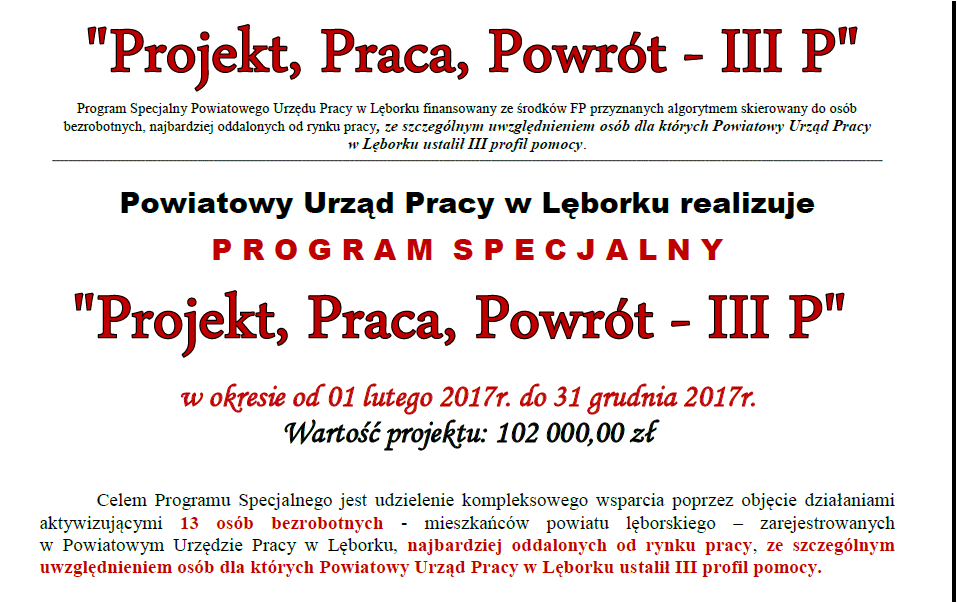 "Projekt, Praca, Powrót - III P"

Program Specjalny Powiatowego Urzędu Pracy w Lęborku finansowany ze środków FP przyznanych algorytmem skierowany do osób bezrobotnych, najbardziej oddalonych od rynku pracy, ze szczególnym uwzględnieniem osób dla których Powiatowy Urząd Pracy w Lęborku ustalił III profil pomocy.

Powiatowy Urząd Pracy w Lęborku realizuje

PROGRAM SPECJALNY

"Projekt, Praca, Powrót - III P"

w okresie od 01 lutego 2017r. do 31 grudnia 2017r.

Wartość projektu: 102 000,00 zł

Celem Programu Specjalnego jest udzielenie kompleksowego wsparcia poprzez objęcie działaniami aktywizującymi 13 osób bezrobotnych - mieszkańców powiatu lęborskiego – zarejestrowanych w Powiatowym Urzędzie Pracy w Lęborku, najbardziej oddalonych od rynku pracy, ze szczególnym uwzględnieniem osób dla których Powiatowy Urząd Pracy w Lęborku ustalił III profil pomocy.